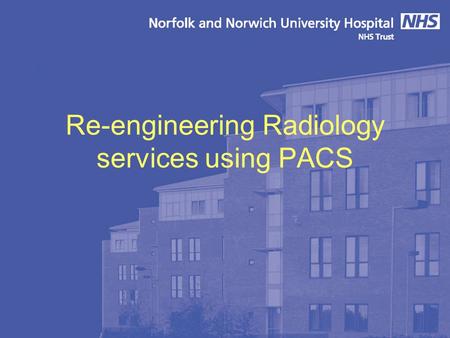 Norfolk and Norwich University Hospital NHS
NHS Trust

Re-engineering Radiology services using PACS